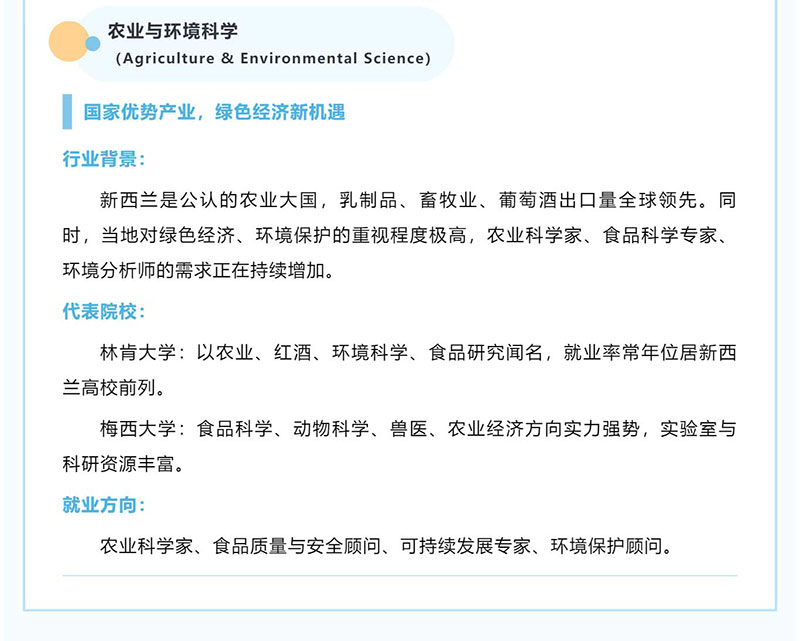 农业与环境科学
(Agriculture & Environmental Science)

国家优势产业，绿色经济新机遇

行业背景：

新西兰是公认的农业大国，乳制品、畜牧业、葡萄酒出口量全球领先。同时，当地对绿色经济、环境保护的重视程度极高，农业科学家、食品科学专家、环境分析师的需求正在持续增加。

代表院校：

林肯大学：以农业、红酒、环境科学、食品研究闻名，就业率常年位居新西兰高校前列。

梅西大学：食品科学、动物科学、兽医、农业经济方向实力强势，实验室与科研资源丰富。

就业方向：

农业科学家、食品质量与安全顾问、可持续发展专家、环境保护顾问。